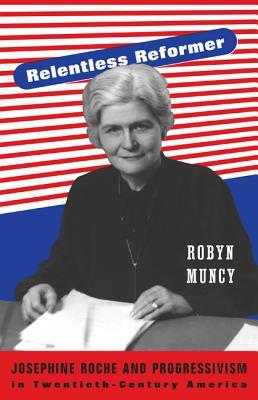 Relentless Reformer

ROBYN MUNCY

JOSEPHINE ROCHE AND PROGRESSIVISM
in Twentieth-Century America